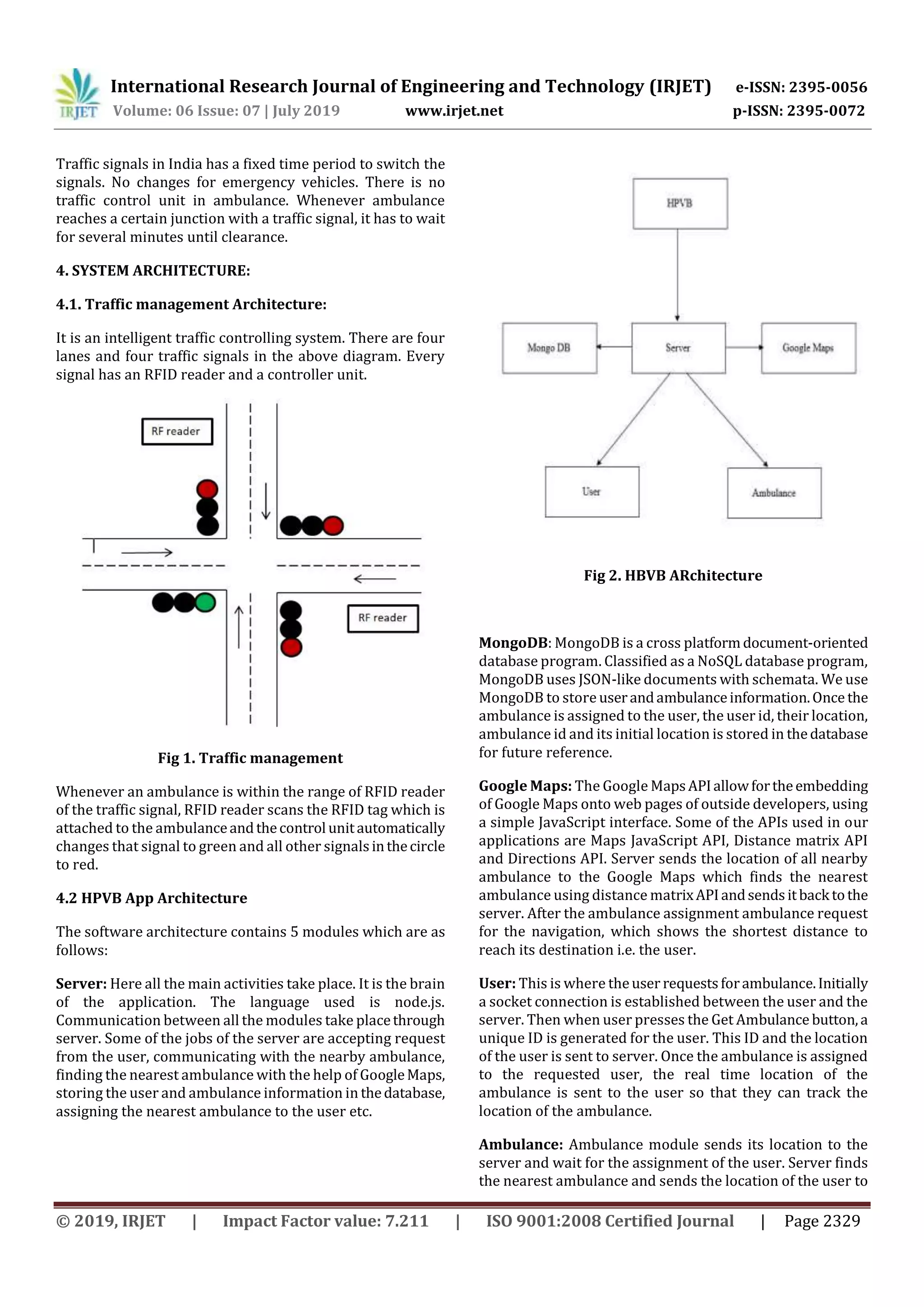 IRJET International Research Journal of Engineering and Technology (IRJET) e-ISSN: 2395-0056
Volume: 06 Issue: 07 | July 2019 www.irjet.net p-ISSN: 2395-0072

Traffic signals in India has a fixed time period to switch the signals. No changes for emergency vehicles. There is no traffic control unit in ambulance. Whenever ambulance reaches a certain junction with a traffic signal, it has to wait for several minutes until clearance.

4. SYSTEM ARCHITECTURE:

4.1. Traffic management Architecture:

It is an intelligent traffic controlling system. There are four lanes and four traffic signals in the above diagram. Every signal has an RFID reader and a controller unit.

RF reader

RF reader

Fig 1. Traffic management

Whenever an ambulance is within the range of RFID reader of the traffic signal, RFID reader scans the RFID tag which is attached to the ambulance and the control unit automatically changes that signal to green and all other signals in the circle to red.

4.2 HPVB App Architecture

The software architecture contains 5 modules which are as follows:

Server: Here all the main activities take place. It is the brain of the application. The language used is node.js. Communication between all the modules take place through server. Some of the jobs of the server are accepting request from the user, communicating with the nearby ambulance, finding the nearest ambulance with the help of Google Maps, storing the user and ambulance information in the database, assigning the nearest ambulance to the user etc.

HPVB

Mongo DB

Server

Google Maps

User

Ambulance

Fig 2. HBVB ARchitecture

MongoDB: MongoDB is a cross platform document-oriented database program. Classified as a NoSQL database program, MongoDB uses JSON-like documents with schemata. We use MongoDB to store user and ambulance information. Once the ambulance is assigned to the user, the user id, their location, ambulance id and its initial location is stored in the database for future reference.

Google Maps: The Google Maps API allow for the embedding of Google Maps onto web pages of outside developers, using a simple JavaScript interface. Some of the APIs used in our applications are Maps JavaScript API, Distance matrix API and Directions API. Server sends the location of all nearby ambulance to the Google Maps which finds the nearest ambulance using distance matrix API and sends it back to the server. After the ambulance assignment ambulance request for the navigation, which shows the shortest distance to reach its destination i.e. the user.

User: This is where the user requests for ambulance. Initially a socket connection is established between the user and the server. Then when user presses the Get Ambulance button, a unique ID is generated for the user. This ID and the location of the user is sent to server. Once the ambulance is assigned to the requested user, the real time location of the ambulance is sent to the user so that they can track the location of the ambulance.

Ambulance: Ambulance module sends its location to the server and wait for the assignment of the user. Server finds the nearest ambulance and sends the location of the user to

© 2019, IRJET | Impact Factor value: 7.211 | ISO 9001:2008 Certified Journal | Page 2329